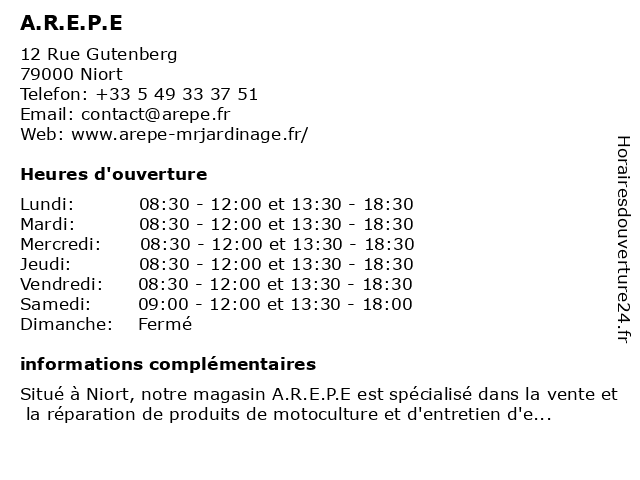 A.R.E.P.E

12 Rue Gutenberg
79000 Niort
Telefon: +33 5 49 33 37 51
Email: contact@arepe.fr
Web: www.arepe-mrjardinage.fr/

Heures d'ouverture

| | |
|---|---|
| Lundi: | 08:30 - 12:00 et 13:30 - 18:30 |
| Mardi: | 08:30 - 12:00 et 13:30 - 18:30 |
| Mercredi: | 08:30 - 12:00 et 13:30 - 18:30 |
| Jeudi: | 08:30 - 12:00 et 13:30 - 18:30 |
| Vendredi: | 08:30 - 12:00 et 13:30 - 18:30 |
| Samedi: | 09:00 - 12:00 et 13:30 - 18:00 |
| Dimanche: | Fermé |

informations complémentaires

Situé à Niort, notre magasin A.R.E.P.E est spécialisé dans la vente et la réparation de produits de motoculture et d'entretien d'e...

Horairesdouverture24.fr